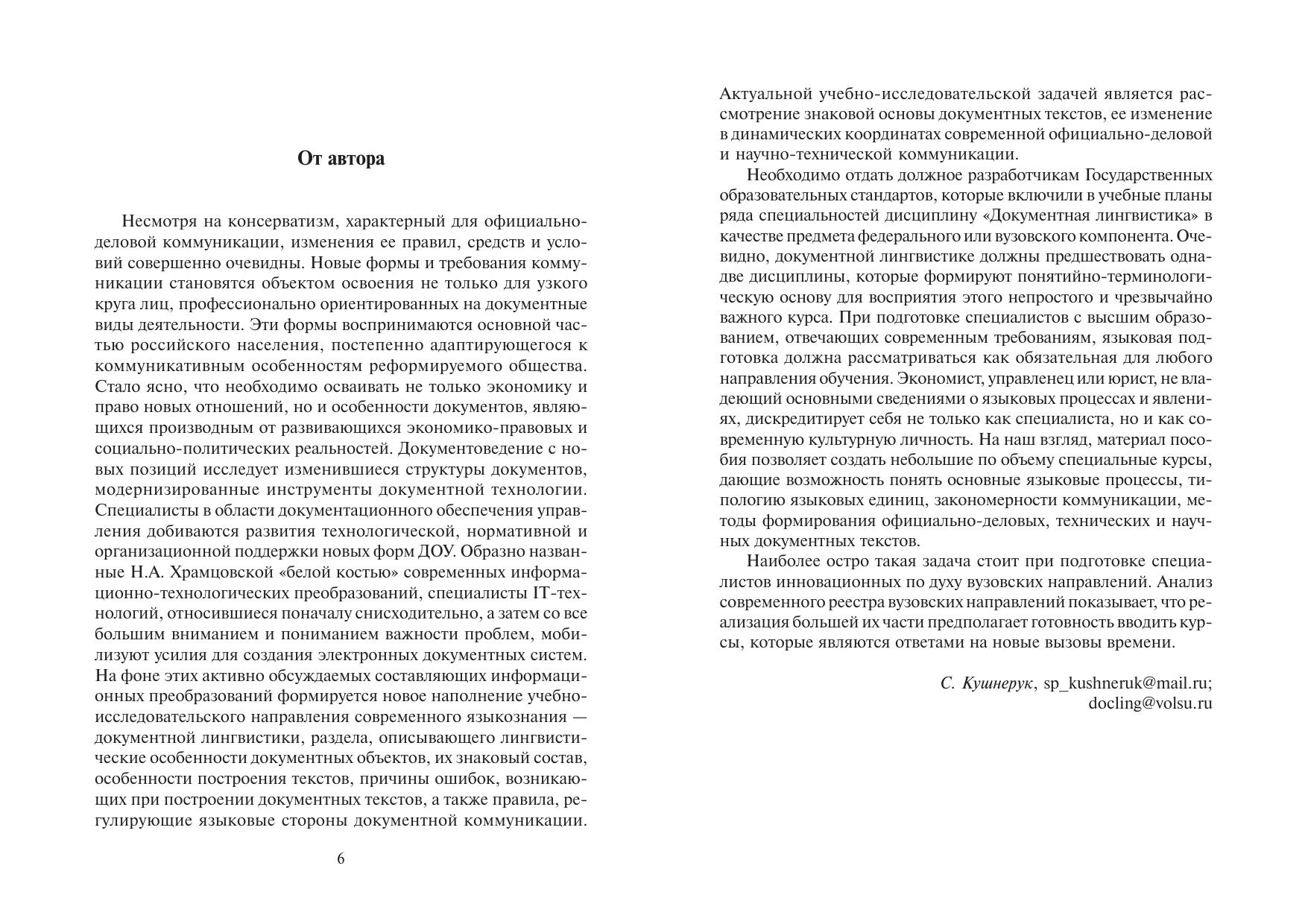 От автора

Несмотря на консерватизм, характерный для официально-деловой коммуникации, изменения ее правил, средств и условий совершенно очевидны. Новые формы и требования коммуникации становятся объектом освоения не только для узкого круга лиц, профессионально ориентированных на документные виды деятельности. Эти формы воспринимаются основной частью российского населения, постепенно адаптирующегося к коммуникативным особенностям реформируемого общества. Стало ясно, что необходимо осваивать не только экономику и право новых отношений, но и особенности документов, являющихся производным от развивающихся экономико-правовых и социально-политических реальностей. Документоведение с новых позиций исследует изменившиеся структуры документов, модернизированные инструменты документной технологии. Специалисты в области документационного обеспечения управления добиваются развития технологической, нормативной и организационной поддержки новых форм ДОУ. Образно названные Н.А. Храмцовской «белой костью» современных информационно-технологических преобразований, специалисты IT-технологий, относившиеся поначалу снисходительно, а затем со все большим вниманием и пониманием важности проблем, мобилизуют усилия для создания электронных документных систем. На фоне этих активно обсуждаемых составляющих информационных преобразований формируется новое наполнение учебно-исследовательского направления современного языкознания — документной лингвистики, раздела, описывающего лингвистические особенности документных объектов, их знаковый состав, особенности построения текстов, причины ошибок, возникающих при построении документных текстов, а также правила, регулирующие языковые стороны документной коммуникации.

6

Актуальной учебно-исследовательской задачей является рассмотрение знаковой основы документных текстов, ее изменение в динамических координатах современной официально-деловой и научно-технической коммуникации.

Необходимо отдать должное разработчикам Государственных образовательных стандартов, которые включили в учебные планы ряда специальностей дисциплину «Документная лингвистика» в качестве предмета федерального или вузовского компонента. Очевидно, документной лингвистике должны предшествовать одна-две дисциплины, которые формируют понятийно-терминологическую основу для восприятия этого непростого и чрезвычайно важного курса. При подготовке специалистов с высшим образованием, отвечающих современным требованиям, языковая подготовка должна рассматриваться как обязательная для любого направления обучения. Экономист, управленец или юрист, не владеющий основными сведениями о языковых процессах и явлениях, дискредитирует себя не только как специалиста, но и как современную культурную личность. На наш взгляд, материал пособия позволяет создать небольшие по объему специальные курсы, дающие возможность понять основные языковые процессы, типологию языковых единиц, закономерности коммуникации, методы формирования официально-деловых, технических и научных документных текстов.

Наиболее остро такая задача стоит при подготовке специалистов инновационных по духу вузовских направлений. Анализ современного реестра вузовских направлений показывает, что реализация большей их части предполагает готовность вводить курсы, которые являются ответами на новые вызовы времени.

С. Кушнерук, sp_kushneruk@mail.ru; docling@volsu.ru